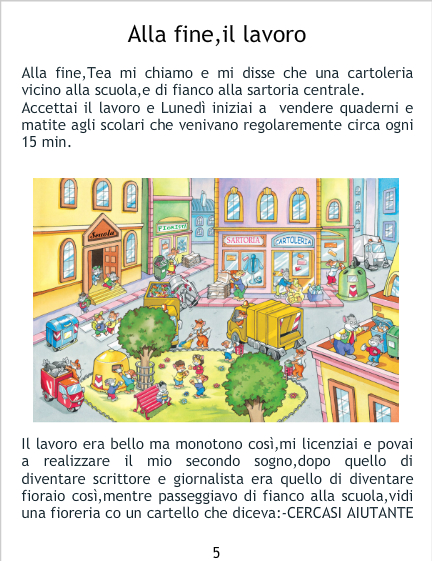 Alla fine,il lavoro

Alla fine,Tea mi chiamo e mi disse che una cartoleria vicino alla scuola,e di fianco alla sartoria centrale.
Accettai il lavoro e Lunedì iniziai a vendere quaderni e matite agli scolari che venivano regolaremente circa ogni 15 min.

Scuola
FIORISTA
SARTORIA
CARTOLERIA

Il lavoro era bello ma monotono così,mi licenziai e povai a realizzare il mio secondo sogno,dopo quello di diventare scrittore e giornalista era quello di diventare fioraio così,mentre passeggiavo di fianco alla scuola,vidi una fioreria co un cartello che diceva:-CERCASI AIUTANTE

5